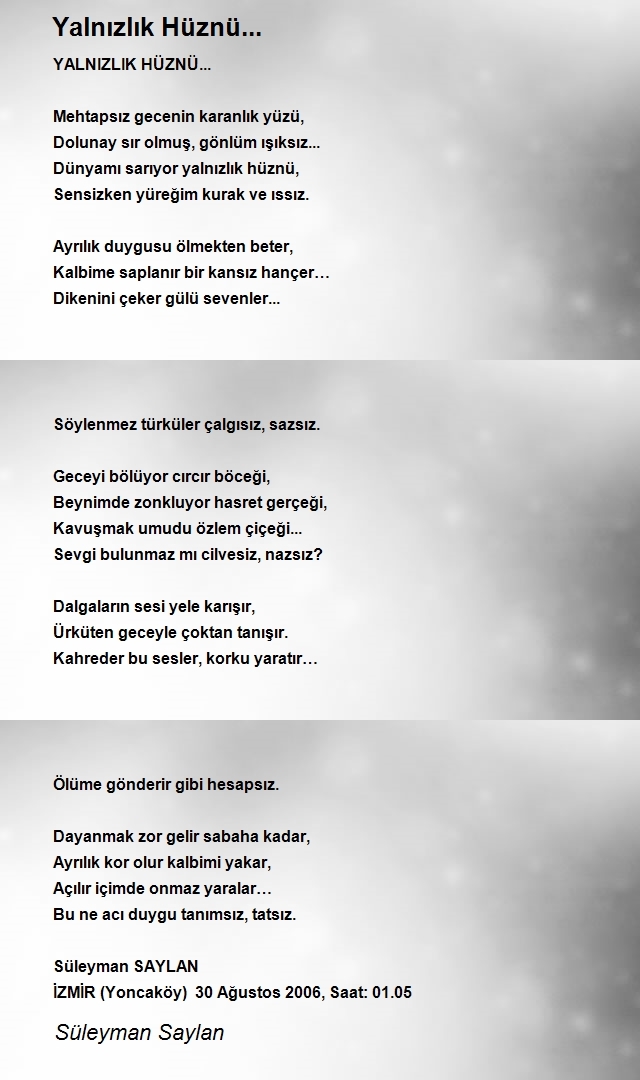 Yalnızlık Hüznü...

YALNIZLIK HÜZNÜ...

Mehtapsız gecenin karanlık yüzü,
Dolunay sır olmuş, gönlüm ışıksız...
Dünyamı sarıyor yalnızlık hüznü,
Sensizken yüreğim kurak ve ıssız.

Ayrılık duygusu ölmekten beter,
Kalbime saplanır bir kansız hançer…
Dikenini çeker gülü sevenler...

Söylenmez türküler çalgısız, sazsız.

Geceyi bölüyor cırcır böceği,
Beynimde zonkluyor hasret gerçeği,
Kavuşmak umudu özlem çiçeği...
Sevgi bulunmaz mı cilvesiz, nazsız?

Dalgaların sesi yele karışır,
Ürküten geceyle çoktan tanışır.
Kahreder bu sesler, korku yaratır…

Ölüme gönderir gibi hesapsız.

Dayanmak zor gelir sabaha kadar,
Ayrılık kor olur kalbimi yakar,
Açılır içimde onmaz yaralar…
Bu ne acı duygu tanımsız, tatsız.

Süleyman SAYLAN
İZMİR (Yoncaköy) 30 Ağustos 2006, Saat: 01.05

Süleyman Saylan